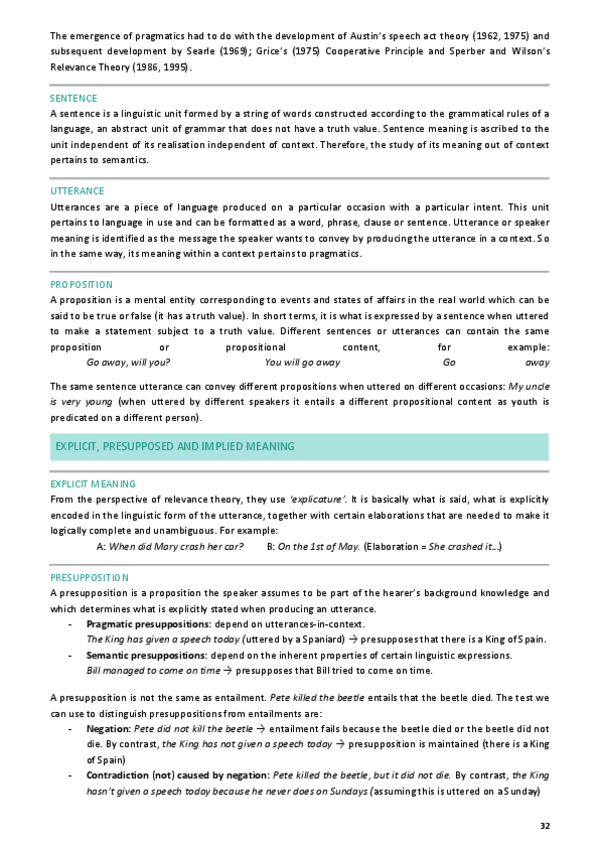 The emergence of pragmatics had to do with the development of Austin's speech act theory (1962, 1975) and subsequent development by Searle (1969); Grice's (1975) Cooperative Principle and Sperber and Wilson's Relevance Theory (1986, 1995).

SENTENCE
A sentence is a linguistic unit formed by a string of words constructed according to the grammatical rules of a language, an abstract unit of grammar that does not have a truth value. Sentence meaning is ascribed to the unit independent of its realisation independent of context. Therefore, the study of its meaning out of context pertains to semantics.

UTTERANCE
Utterances are a piece of language produced on a particular occasion with a particular intent. This unit pertains to language in use and can be formatted as a word, phrase, clause or sentence. Utterance or speaker meaning is identified as the message the speaker wants to convey by producing the utterance in a context. So in the same way, its meaning within a context pertains to pragmatics.

PROPOSITION
A proposition is a mental entity corresponding to events and states of affairs in the real world which can be said to be true or false (it has a truth value). In short terms, it is what is expressed by a sentence when uttered to make a statement subject to a truth value. Different sentences or utterances can contain the same proposition or propositional content, for example:
Go away, will you? You will go away Go away

The same sentence utterance can convey different propositions when uttered on different occasions: My uncle is very young (when uttered by different speakers it entails a different propositional content as youth is predicated on a different person).

EXPLICIT, PRESUPPOSED AND IMPLIED MEANING

EXPLICIT MEANING
From the perspective of relevance theory, they use 'explicature'. It is basically what is said, what is explicitly encoded in the linguistic form of the utterance, together with certain elaborations that are needed to make it logically complete and unambiguous. For example:
A: When did Mary crash her car? B: On the 1st of May. (Elaboration = She crashed it...)

PRESUPPOSITION
A presupposition is a proposition the speaker assumes to be part of the hearer's background knowledge and which determines what is explicitly stated when producing an utterance.
- Pragmatic presuppositions: depend on utterances-in-context.
The King has given a speech today (uttered by a Spaniard) → presupposes that there is a King of Spain.
- Semantic presuppositions: depend on the inherent properties of certain linguistic expressions.
Bill managed to come on time → presupposes that Bill tried to come on time.

A presupposition is not the same as entailment. Pete killed the beetle entails that the beetle died. The test we can use to distinguish presuppositions from entailments are:
- Negation: Pete did not kill the beetle → entailment fails because the beetle died or the beetle did not die. By contrast, the King has not given a speech today → presupposition is maintained (there is a King of Spain)
- Contradiction (not) caused by negation: Pete killed the beetle, but it did not die. By contrast, the King hasn't given a speech today because he never does on Sundays (assuming this is uttered on a Sunday)

32